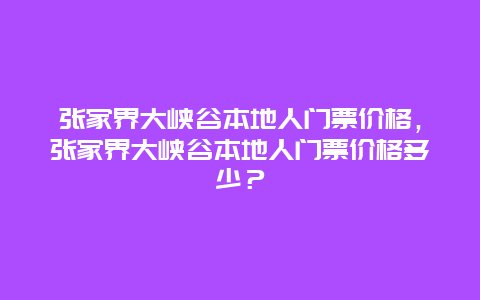 张家界大峡谷本地人门票价格，张家界大峡谷本地人门票价格多少？